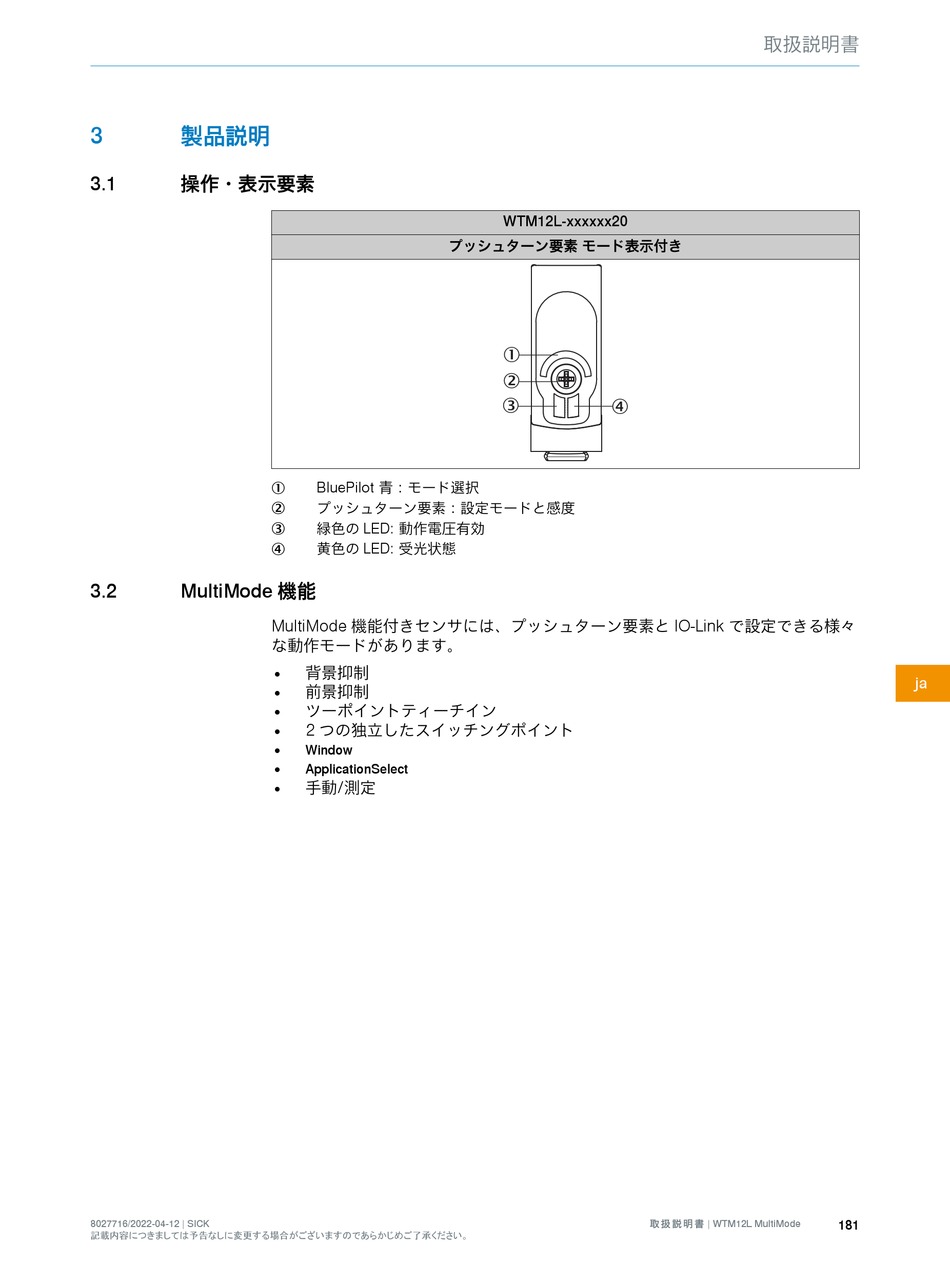 取扱説明書

3 製品説明

3.1 操作・表示要素

| WTM12L-xxxxxx20 |
|---|
| プッシュターン要素 モード表示付き |
| ① ② ③ ④ |

① BluePilot 青：モード選択
② プッシュターン要素：設定モードと感度
③ 緑色の LED: 動作電圧有効
④ 黄色の LED: 受光状態

3.2 MultiMode 機能

MultiMode 機能付きセンサには、プッシュターン要素と IO-Link で設定できる様々な動作モードがあります。

• 背景抑制
• 前景抑制
• ツーポイントティーチイン
• 2 つの独立したスイッチングポイント
• Window
• ApplicationSelect
• 手動/測定

ja

8027716/2022-04-12 | SICK
記載内容につきましては予告なしに変更する場合がございますのであらかじめご了承ください。

取扱説明書 | WTM12L MultiMode 181